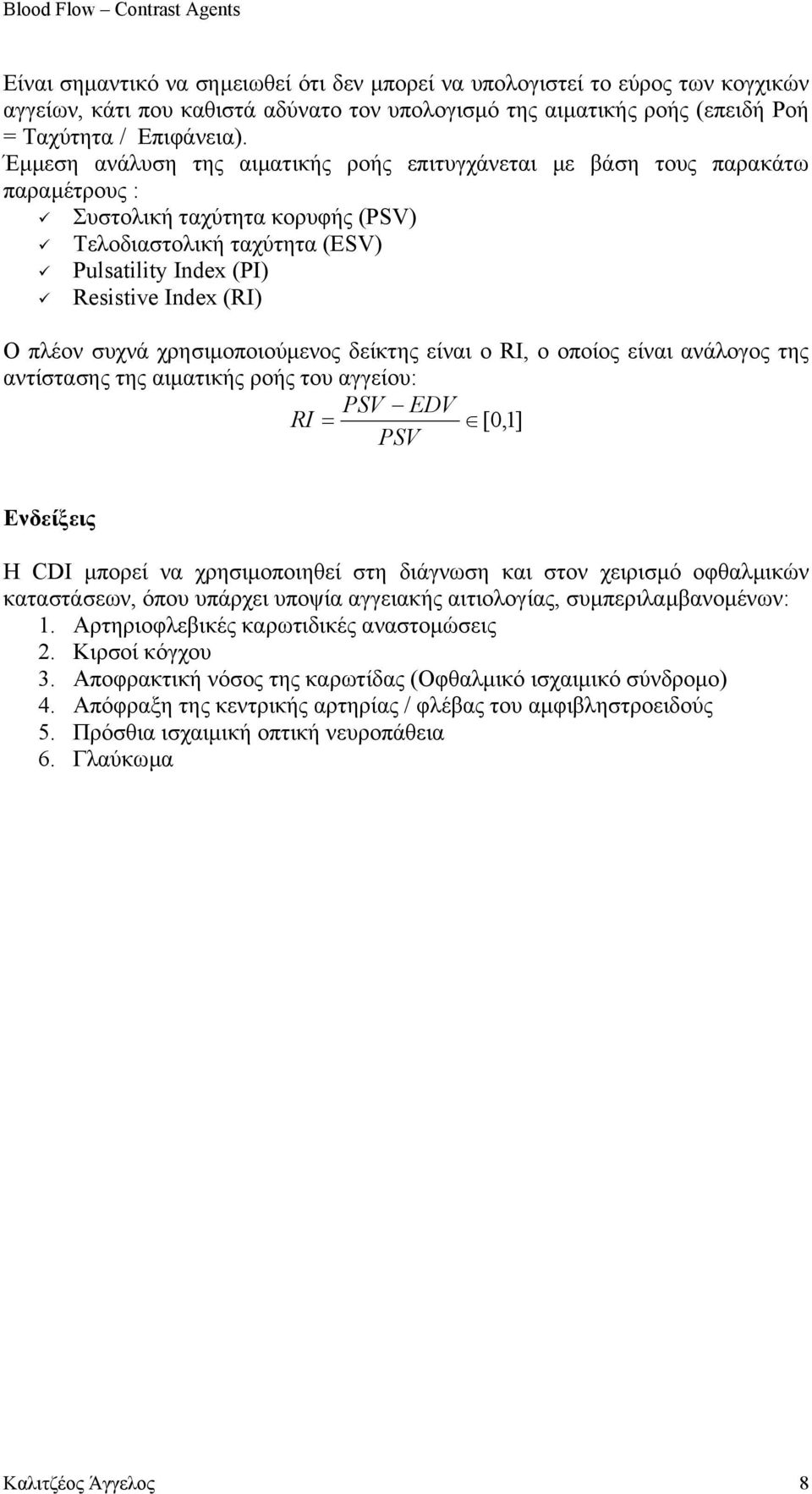 Blood Flow – Contrast Agents

Είναι σημαντικό να σημειωθεί ότι δεν μπορεί να υπολογιστεί το εύρος των κογχικών αγγείων, κάτι που καθιστά αδύνατο τον υπολογισμό της αιματικής ροής (επειδή Ροή = Ταχύτητα / Επιφάνεια).

Έμμεση ανάλυση της αιματικής ροής επιτυγχάνεται με βάση τους παρακάτω παραμέτρους :

✓ Συστολική ταχύτητα κορυφής (PSV)
✓ Τελοδιαστολική ταχύτητα (ESV)
✓ Pulsatility Index (PI)
✓ Resistive Index (RI)

Ο πλέον συχνά χρησιμοποιούμενος δείκτης είναι ο RI, ο οποίος είναι ανάλογος της αντίστασης της αιματικής ροής του αγγείου:

$RI = \frac{PSV - EDV}{PSV} \in [0,1]$

Ενδείξεις

Η CDI μπορεί να χρησιμοποιηθεί στη διάγνωση και στον χειρισμό οφθαλμικών καταστάσεων, όπου υπάρχει υποψία αγγειακής αιτιολογίας, συμπεριλαμβανομένων:

1. Αρτηριοφλεβικές καρωτιδικές αναστομώσεις
2. Κιρσοί κόγχου
3. Αποφρακτική νόσος της καρωτίδας (Οφθαλμικό ισχαιμικό σύνδρομο)
4. Απόφραξη της κεντρικής αρτηρίας / φλέβας του αμφιβληστροειδούς
5. Πρόσθια ισχαιμική οπτική νευροπάθεια
6. Γλαύκωμα

Καλιτζέος Άγγελος 8